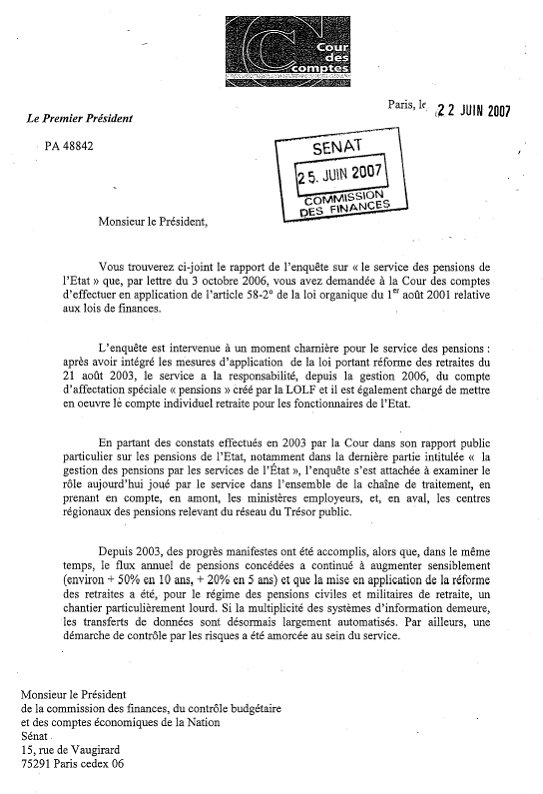 Cour des comptes

Paris, le 22 JUIN 2007

Le Premier Président

PA 48842

SENAT
25. JUIN 2007
COMMISSION DES FINANCES

Monsieur le Président,

Vous trouverez ci-joint le rapport de l'enquête sur « le service des pensions de l'Etat » que, par lettre du 3 octobre 2006, vous avez demandée à la Cour des comptes d'effectuer en application de l'article 58-2° de la loi organique du 1$^{er}$ août 2001 relative aux lois de finances.

L'enquête est intervenue à un moment charnière pour le service des pensions : après avoir intégré les mesures d'application de la loi portant réforme des retraites du 21 août 2003, le service a la responsabilité, depuis la gestion 2006, du compte d'affectation spéciale « pensions » créé par la LOLF et il est également chargé de mettre en oeuvre le compte individuel retraite pour les fonctionnaires de l'Etat.

En partant des constats effectués en 2003 par la Cour dans son rapport public particulier sur les pensions de l'Etat, notamment dans la dernière partie intitulée « la gestion des pensions par les services de l'État », l'enquête s'est attachée à examiner le rôle aujourd'hui joué par le service dans l'ensemble de la chaîne de traitement, en prenant en compte, en amont, les ministères employeurs, et, en aval, les centres régionaux des pensions relevant du réseau du Trésor public.

Depuis 2003, des progrès manifestes ont été accomplis, alors que, dans le même temps, le flux annuel de pensions concédées a continué à augmenter sensiblement (environ + 50% en 10 ans, + 20% en 5 ans) et que la mise en application de la réforme des retraites a été, pour le régime des pensions civiles et militaires de retraite, un chantier particulièrement lourd. Si la multiplicité des systèmes d'information demeure, les transferts de données sont désormais largement automatisés. Par ailleurs, une démarche de contrôle par les risques a été amorcée au sein du service.

Monsieur le Président
de la commission des finances, du contrôle budgétaire
et des comptes économiques de la Nation
Sénat
15, rue de Vaugirard
75291 Paris cedex 06